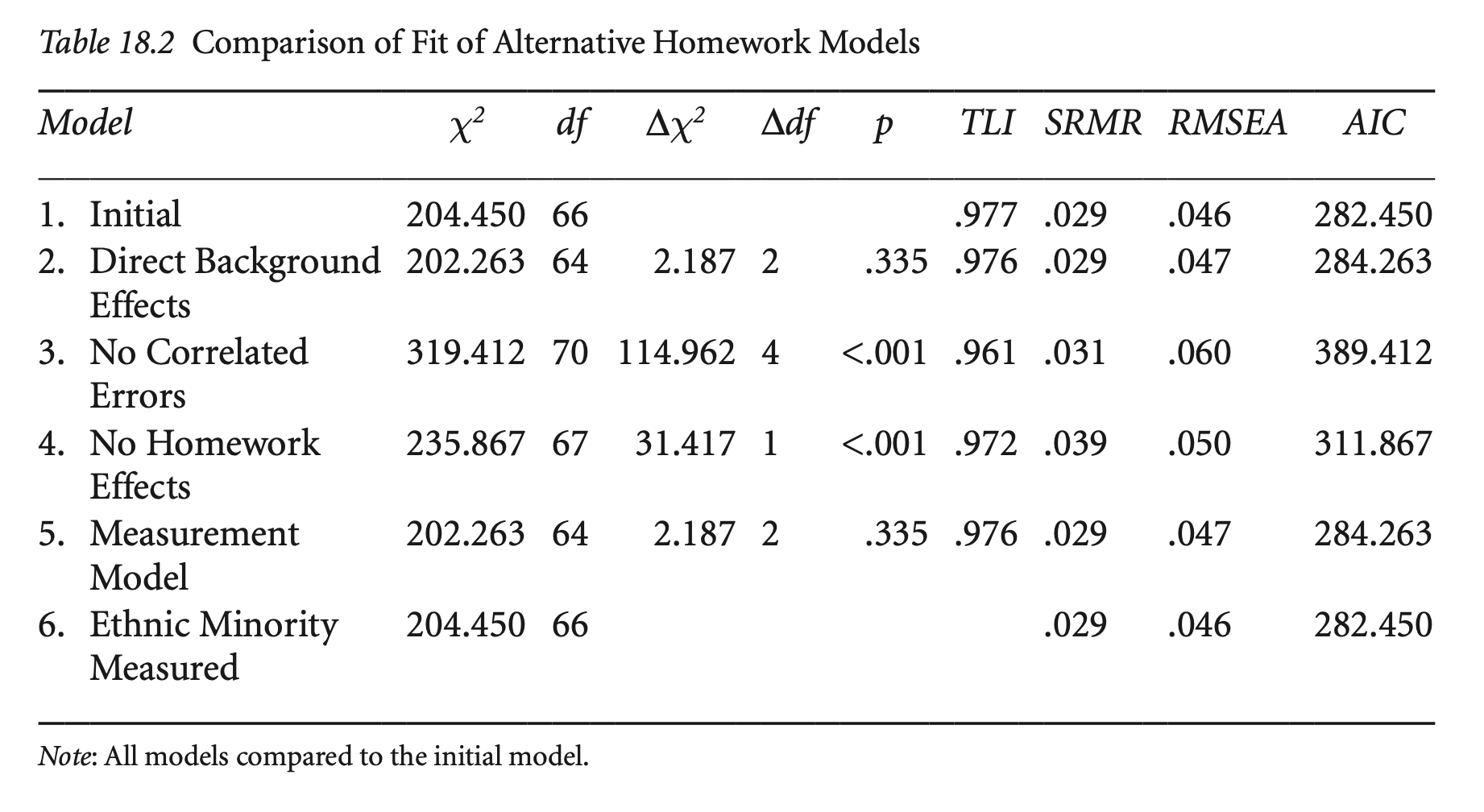 Table 18.2 Comparison of Fit of Alternative Homework Models

| Model | $\chi^2$ | df | $\Delta\chi^2$ | $\Delta df$ | p | TLI | SRMR | RMSEA | AIC |
|---|---|---|---|---|---|---|---|---|---|
| 1. Initial | 204.450 | 66 | | | | .977 | .029 | .046 | 282.450 |
| 2. Direct Background Effects | 202.263 | 64 | 2.187 | 2 | .335 | .976 | .029 | .047 | 284.263 |
| 3. No Correlated Errors | 319.412 | 70 | 114.962 | 4 | <.001 | .961 | .031 | .060 | 389.412 |
| 4. No Homework Effects | 235.867 | 67 | 31.417 | 1 | <.001 | .972 | .039 | .050 | 311.867 |
| 5. Measurement Model | 202.263 | 64 | 2.187 | 2 | .335 | .976 | .029 | .047 | 284.263 |
| 6. Ethnic Minority Measured | 204.450 | 66 | | | | | .029 | .046 | 282.450 |

Note: All models compared to the initial model.